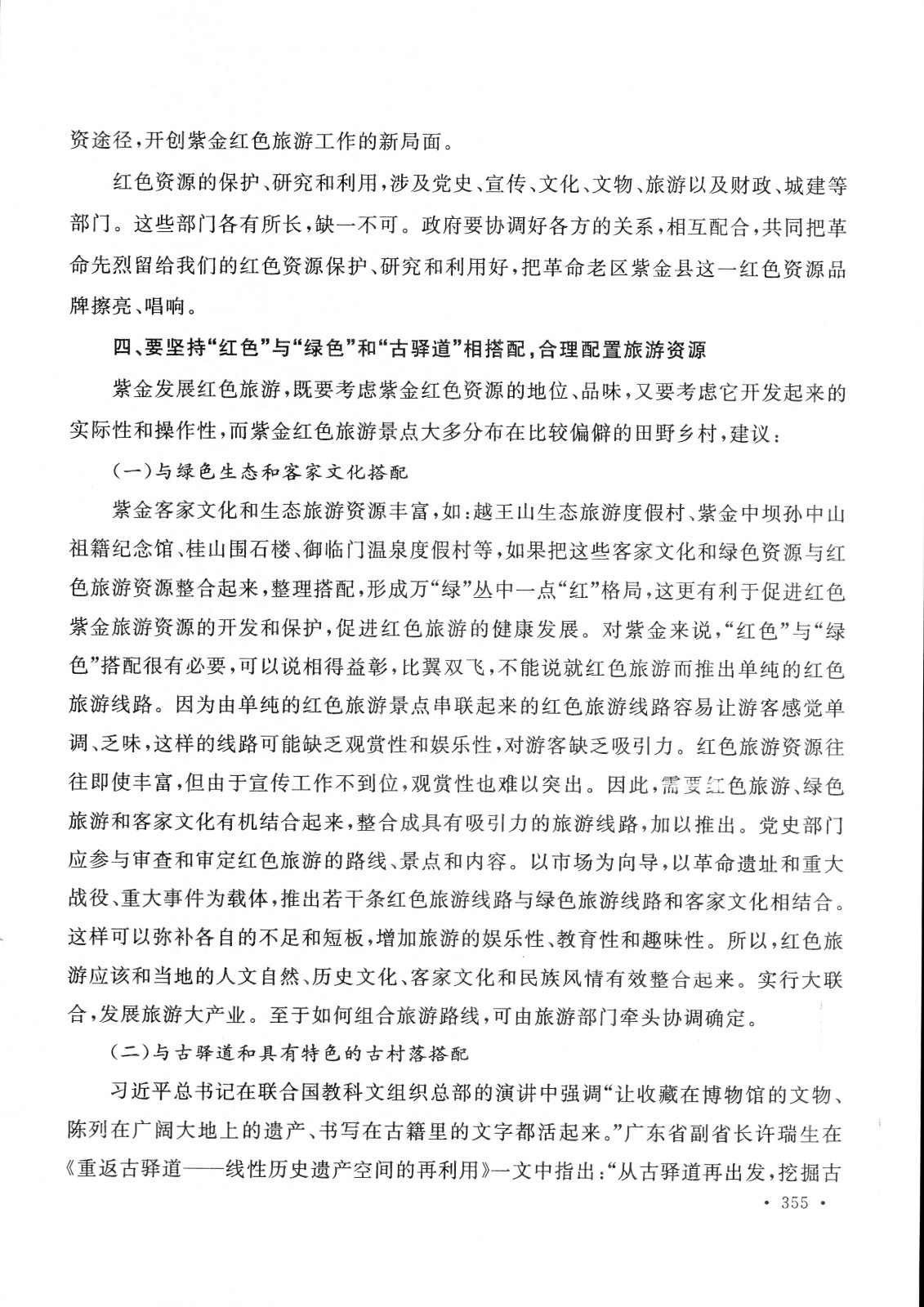 资途径，开创紫金红色旅游工作的新局面。

红色资源的保护、研究和利用，涉及党史、宣传、文化、文物、旅游以及财政、城建等部门。这些部门各有所长，缺一不可。政府要协调好各方的关系，相互配合，共同把革命先烈留给我们的红色资源保护、研究和利用好，把革命老区紫金县这一红色资源品牌擦亮、唱响。

四、要坚持“红色”与“绿色”和“古驿道”相搭配，合理配置旅游资源

紫金发展红色旅游，既要考虑紫金红色资源的地位、品味，又要考虑它开发起来的实际性和操作性，而紫金红色旅游景点大多分布在比较偏僻的田野乡村，建议：

（一）与绿色生态和客家文化搭配

紫金客家文化和生态旅游资源丰富，如：越王山生态旅游度假村、紫金中坝孙中山祖籍纪念馆、桂山围石楼、御临门温泉度假村等，如果把这些客家文化和绿色资源与红色旅游资源整合起来，整理搭配，形成万“绿”丛中一点“红”格局，这更有利于促进红色紫金旅游资源的开发和保护，促进红色旅游的健康发展。对紫金来说，“红色”与“绿色”搭配很有必要，可以说相得益彰，比翼双飞，不能说就红色旅游而推出单纯的红色旅游线路。因为由单纯的红色旅游景点串联起来的红色旅游线路容易让游客感觉单调、乏味，这样的线路可能缺乏观赏性和娱乐性，对游客缺乏吸引力。红色旅游资源往往即使丰富，但由于宣传工作不到位，观赏性也难以突出。因此，需要红色旅游、绿色旅游和客家文化有机结合起来，整合成具有吸引力的旅游线路，加以推出。党史部门应参与审查和审定红色旅游的路线、景点和内容。以市场为向导，以革命遗址和重大战役、重大事件为载体，推出若干条红色旅游线路与绿色旅游线路和客家文化相结合。这样可以弥补各自的不足和短板，增加旅游的娱乐性、教育性和趣味性。所以，红色旅游应该和当地的人文自然、历史文化、客家文化和民族风情有效整合起来。实行大联合，发展旅游大产业。至于如何组合旅游路线，可由旅游部门牵头协调确定。

（二）与古驿道和具有特色的古村落搭配

习近平总书记在联合国教科文组织总部的演讲中强调“让收藏在博物馆的文物、陈列在广阔大地上的遗产、书写在古籍里的文字都活起来。”广东省副省长许瑞生在《重返古驿道——线性历史遗产空间的再利用》一文中指出：“从古驿道再出发，挖掘古

· 355 ·